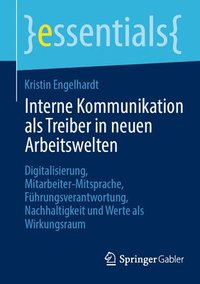 }essentials{

Kristin Engelhardt

Interne Kommunikation als Treiber in neuen Arbeitswelten

Digitalisierung, Mitarbeiter-Mitsprache, Führungsverantwortung, Nachhaltigkeit und Werte als Wirkungsraum

Springer Gabler